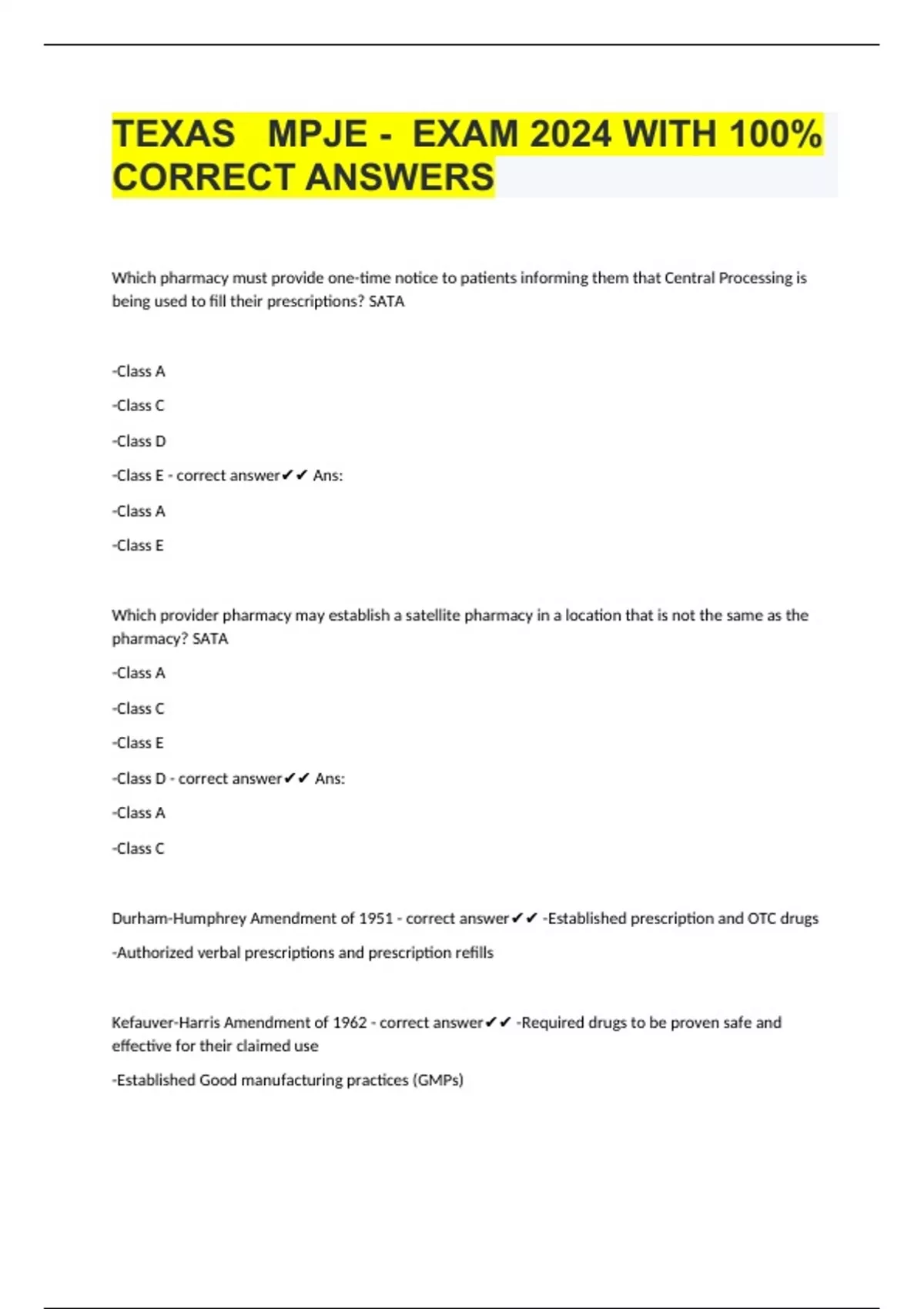 TEXAS MPJE - EXAM 2024 WITH 100% CORRECT ANSWERS

Which pharmacy must provide one-time notice to patients informing them that Central Processing is being used to fill their prescriptions? SATA

-Class A

-Class C

-Class D

-Class E - correct answer✔✔ Ans:

-Class A

-Class E

Which provider pharmacy may establish a satellite pharmacy in a location that is not the same as the pharmacy? SATA

-Class A

-Class C

-Class E

-Class D - correct answer✔✔ Ans:

-Class A

-Class C

Durham-Humphrey Amendment of 1951 - correct answer✔✔ -Established prescription and OTC drugs

-Authorized verbal prescriptions and prescription refills

Kefauver-Harris Amendment of 1962 - correct answer✔✔ -Required drugs to be proven safe and effective for their claimed use

-Established Good manufacturing practices (GMPs)